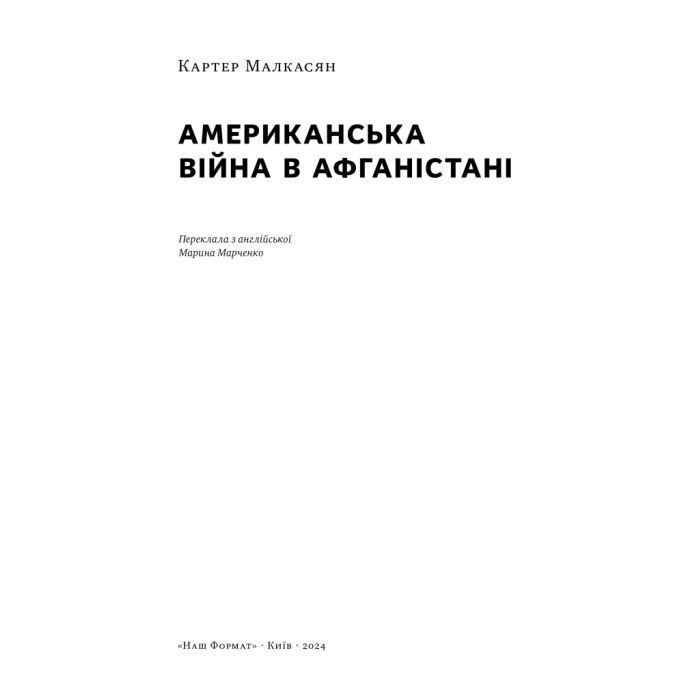 Картер Малкасян

АМЕРИКАНСЬКА ВІЙНА В АФГАНІСТАНІ

Переклала з англійської
Марина Марченко

«Наш Формат» · Київ · 2024